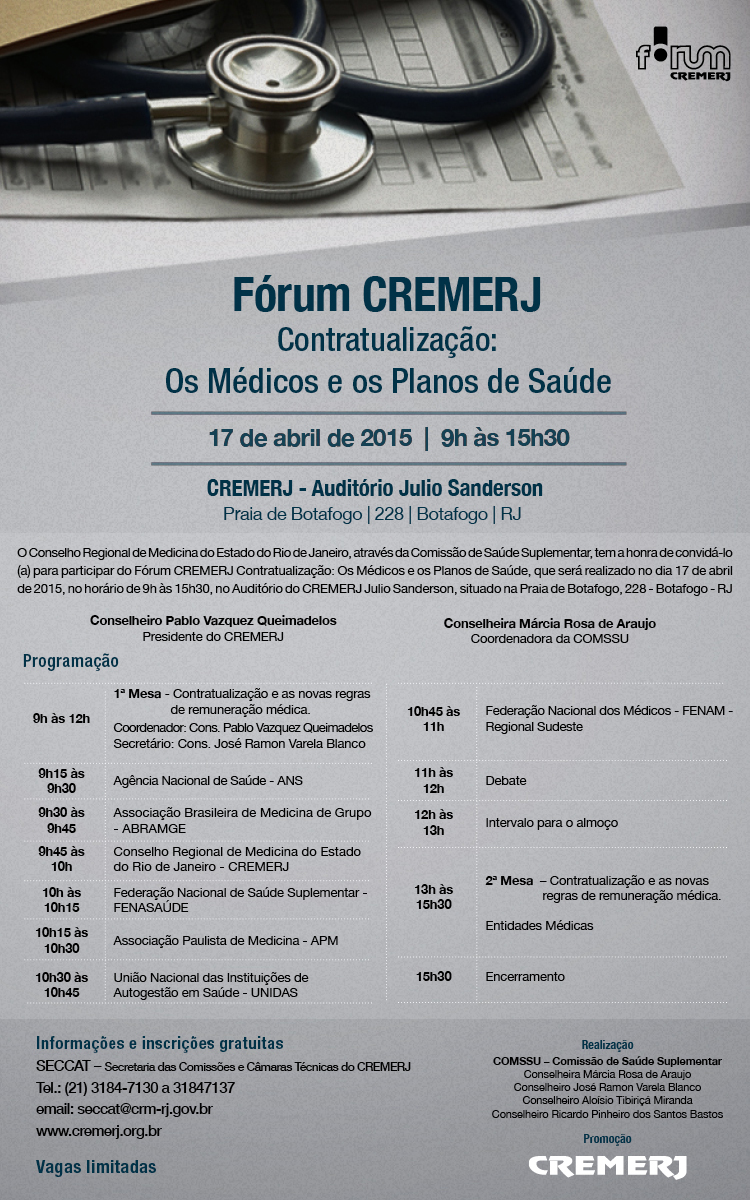 fórum CREMERJ

Fórum CREMERJ
Contratualização:
Os Médicos e os Planos de Saúde

17 de abril de 2015 | 9h às 15h30

CREMERJ - Auditório Julio Sanderson
Praia de Botafogo | 228 | Botafogo | RJ

O Conselho Regional de Medicina do Estado do Rio de Janeiro, através da Comissão de Saúde Suplementar, tem a honra de convidá-lo (a) para participar do Fórum CREMERJ Contratualização: Os Médicos e os Planos de Saúde, que será realizado no dia 17 de abril de 2015, no horário de 9h às 15h30, no Auditório do CREMERJ Julio Sanderson, situado na Praia de Botafogo, 228 - Botafogo - RJ

Conselheiro Pablo Vazquez Queimadelos
Presidente do CREMERJ

Conselheira Márcia Rosa de Araujo
Coordenadora da COMSSU

Programação

| | |
|---|---|
| 9h às 12h | 1ª Mesa - Contratualização e as novas regras de remuneração médica. Coordenador: Cons. Pablo Vazquez Queimadelos Secretário: Cons. José Ramon Varela Blanco |
| 9h15 às 9h30 | Agência Nacional de Saúde - ANS |
| 9h30 às 9h45 | Associação Brasileira de Medicina de Grupo - ABRAMGE |
| 9h45 às 10h | Conselho Regional de Medicina do Estado do Rio de Janeiro - CREMERJ |
| 10h às 10h15 | Federação Nacional de Saúde Suplementar - FENASAÚDE |
| 10h15 às 10h30 | Associação Paulista de Medicina - APM |
| 10h30 às 10h45 | União Nacional das Instituições de Autogestão em Saúde - UNIDAS |

| | |
|---|---|
| 10h45 às 11h | Federação Nacional dos Médicos - FENAM - Regional Sudeste |
| 11h às 12h | Debate |
| 12h às 13h | Intervalo para o almoço |
| 13h às 15h30 | 2ª Mesa – Contratualização e as novas regras de remuneração médica. Entidades Médicas |
| 15h30 | Encerramento |

Informações e inscrições gratuitas
SECCAT – Secretaria das Comissões e Câmaras Técnicas do CREMERJ
Tel.: (21) 3184-7130 a 31847137
email: seccat@crm-rj.gov.br
www.cremerj.org.br

Vagas limitadas

Realização
COMSSU – Comissão de Saúde Suplementar
Conselheira Márcia Rosa de Araujo
Conselheiro José Ramon Varela Blanco
Conselheiro Aloisio Tibiriçá Miranda
Conselheiro Ricardo Pinheiro dos Santos Bastos

Promoção
CREMERJ